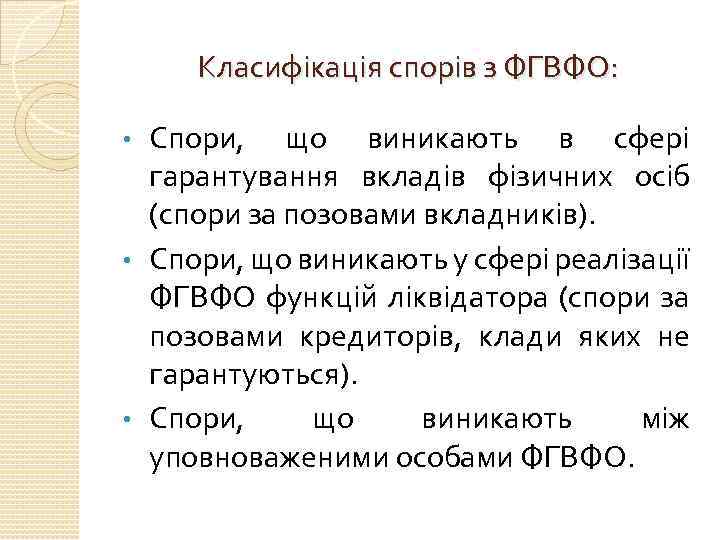 Класифікація спорів з ФГВФО:

• Спори, що виникають в сфері гарантування вкладів фізичних осіб (спори за позовами вкладників).

• Спори, що виникають у сфері реалізації ФГВФО функцій ліквідатора (спори за позовами кредиторів, клади яких не гарантуються).

• Спори, що виникають між уповноваженими особами ФГВФО.